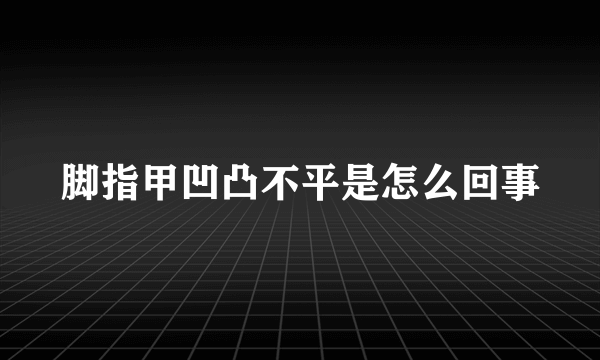 脚指甲凹凸不平是怎么回事